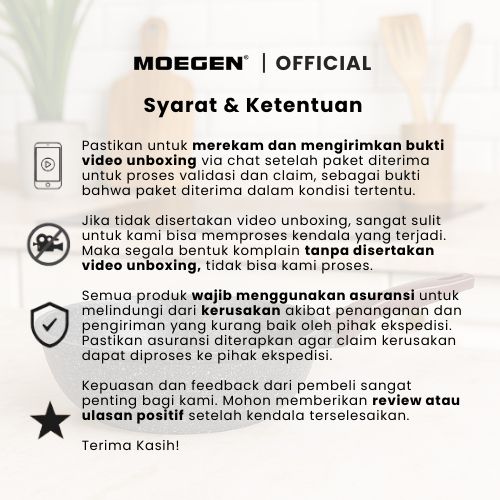 MOEGEN® | OFFICIAL

Syarat & Ketentuan

Pastikan untuk merekam dan mengirimkan bukti video unboxing via chat setelah paket diterima untuk proses validasi dan claim, sebagai bukti bahwa paket diterima dalam kondisi tertentu.

Jika tidak disertakan video unboxing, sangat sulit untuk kami bisa memproses kendala yang terjadi. Maka segala bentuk komplain tanpa disertakan video unboxing, tidak bisa kami proses.

Semua produk wajib menggunakan asuransi untuk melindungi dari kerusakan akibat penanganan dan pengiriman yang kurang baik oleh pihak ekspedisi. Pastikan asuransi diterapkan agar claim kerusakan dapat diproses ke pihak ekspedisi.

Kepuasan dan feedback dari pembeli sangat penting bagi kami. Mohon memberikan review atau ulasan positif setelah kendala terselesaikan.

Terima Kasih!